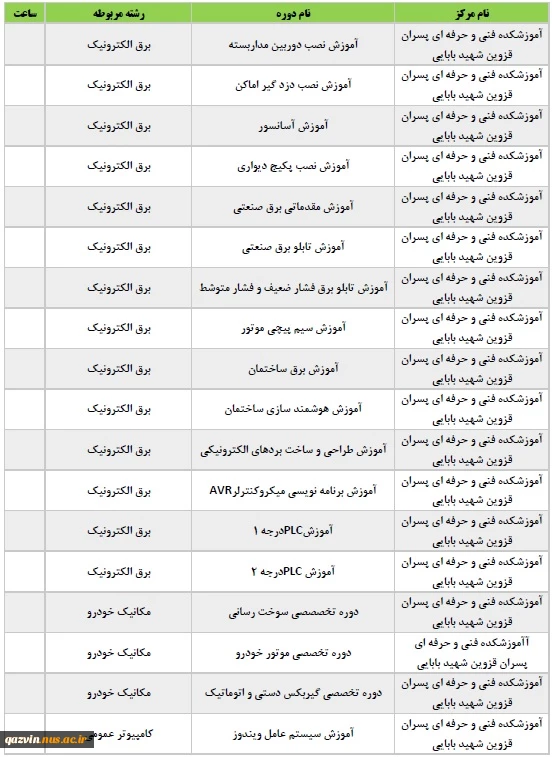 | نام مرکز | نام دوره | رشته مربوطه | ساعت |
|---|---|---|---|
| آموزشکده فنی و حرفه ای پسران قزوین شهید بابایی | آموزش نصب دوربین مداربسته | برق الکترونیک | |
| آموزشکده فنی و حرفه ای پسران قزوین شهید بابایی | آموزش نصب دزد گیر اماکن | برق الکترونیک | |
| آموزشکده فنی و حرفه ای پسران قزوین شهید بابایی | آموزش آسانسور | برق الکترونیک | |
| آموزشکده فنی و حرفه ای پسران قزوین شهید بابایی | آموزش نصب پکیج دیواری | برق الکترونیک | |
| آموزشکده فنی و حرفه ای پسران قزوین شهید بابایی | آموزش مقدماتی برق صنعتی | برق الکترونیک | |
| آموزشکده فنی و حرفه ای پسران قزوین شهید بابایی | آموزش تابلو برق صنعتی | برق الکترونیک | |
| آموزشکده فنی و حرفه ای پسران قزوین شهید بابایی | آموزش تابلو برق فشار ضعیف و فشار متوسط | برق الکترونیک | |
| آموزشکده فنی و حرفه ای پسران قزوین شهید بابایی | آموزش سیم پیچی موتور | برق الکترونیک | |
| آموزشکده فنی و حرفه ای پسران قزوین شهید بابایی | آموزش برق ساختمان | برق الکترونیک | |
| آموزشکده فنی و حرفه ای پسران قزوین شهید بابایی | آموزش هوشمند سازی ساختمان | برق الکترونیک | |
| آموزشکده فنی و حرفه ای پسران قزوین شهید بابایی | آموزش طراحی و ساخت بردهای الکترونیکی | برق الکترونیک | |
| آموزشکده فنی و حرفه ای پسران قزوین شهید بابایی | آموزش برنامه نویسی میکروکنترلرAVR | برق الکترونیک | |
| آموزشکده فنی و حرفه ای پسران قزوین شهید بابایی | آموزشPLCدرجه ۱ | برق الکترونیک | |
| آموزشکده فنی و حرفه ای پسران قزوین شهید بابایی | آموزش PLCدرجه ۲ | برق الکترونیک | |
| آموزشکده فنی و حرفه ای پسران قزوین شهید بابایی | دوره تخصصی سوخت رسانی | مکانیک خودرو | |
| آآموزشکده فنی و حرفه ای پسران قزوین شهید بابایی | دوره تخصصی موتور خودرو | مکانیک خودرو | |
| آموزشکده فنی و حرفه ای پسران قزوین شهید بابایی | دوره تخصصی گیربکس دستی و اتوماتیک | مکانیک خودرو | |
| آموزشکده فنی و حرفه ای پسران قزوین شهید بابایی | آموزش سیستم عامل ویندوز | کامپیوتر عمومی | |

qazvin.nus.ac.ir